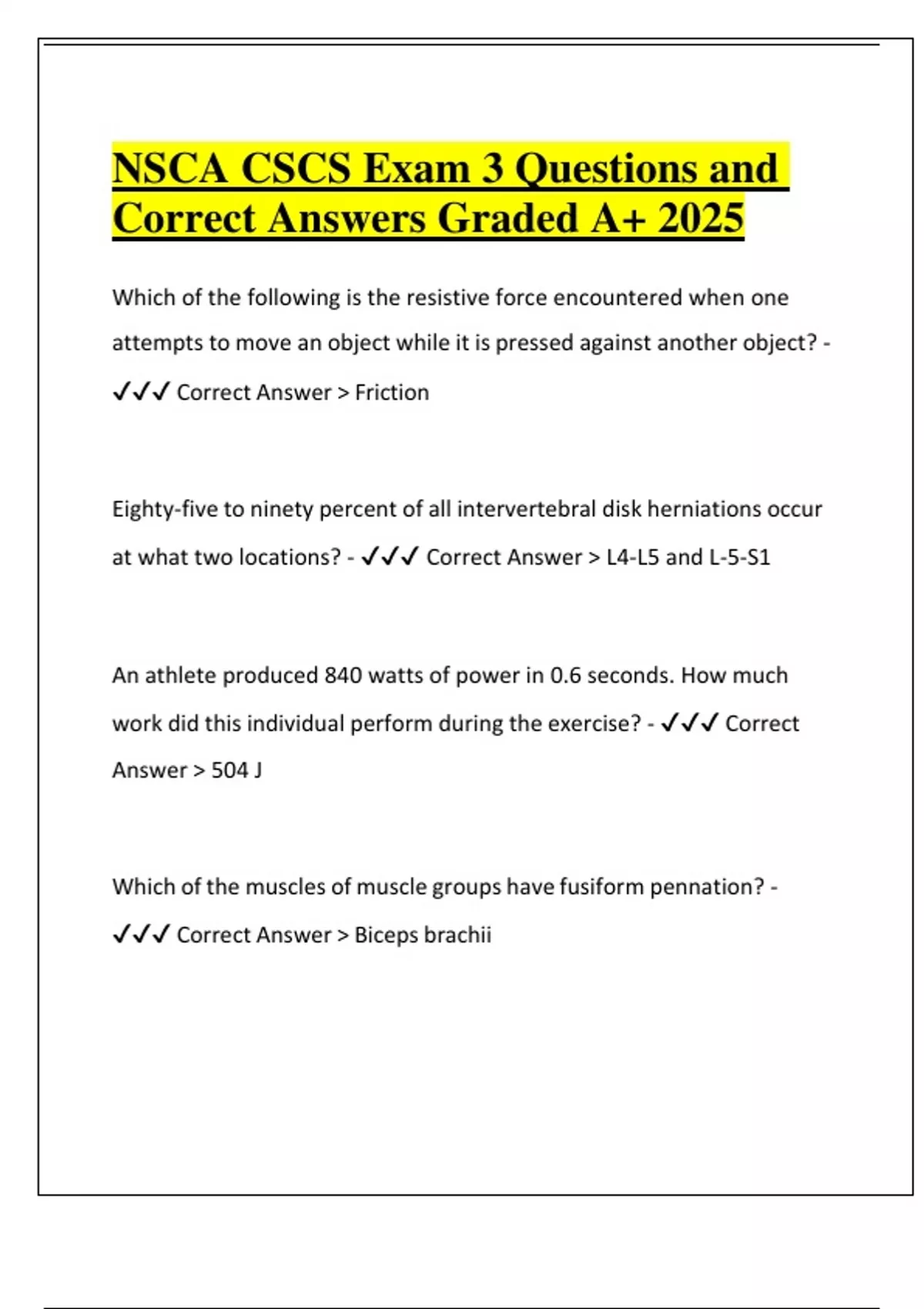 NSCA CSCS Exam 3 Questions and Correct Answers Graded A+ 2025

Which of the following is the resistive force encountered when one attempts to move an object while it is pressed against another object? - ✓✓✓ Correct Answer > Friction

Eighty-five to ninety percent of all intervertebral disk herniations occur at what two locations? - ✓✓✓ Correct Answer > L4-L5 and L-5-S1

An athlete produced 840 watts of power in 0.6 seconds. How much work did this individual perform during the exercise? - ✓✓✓ Correct Answer > 504 J

Which of the muscles of muscle groups have fusiform pennation? - ✓✓✓ Correct Answer > Biceps brachii